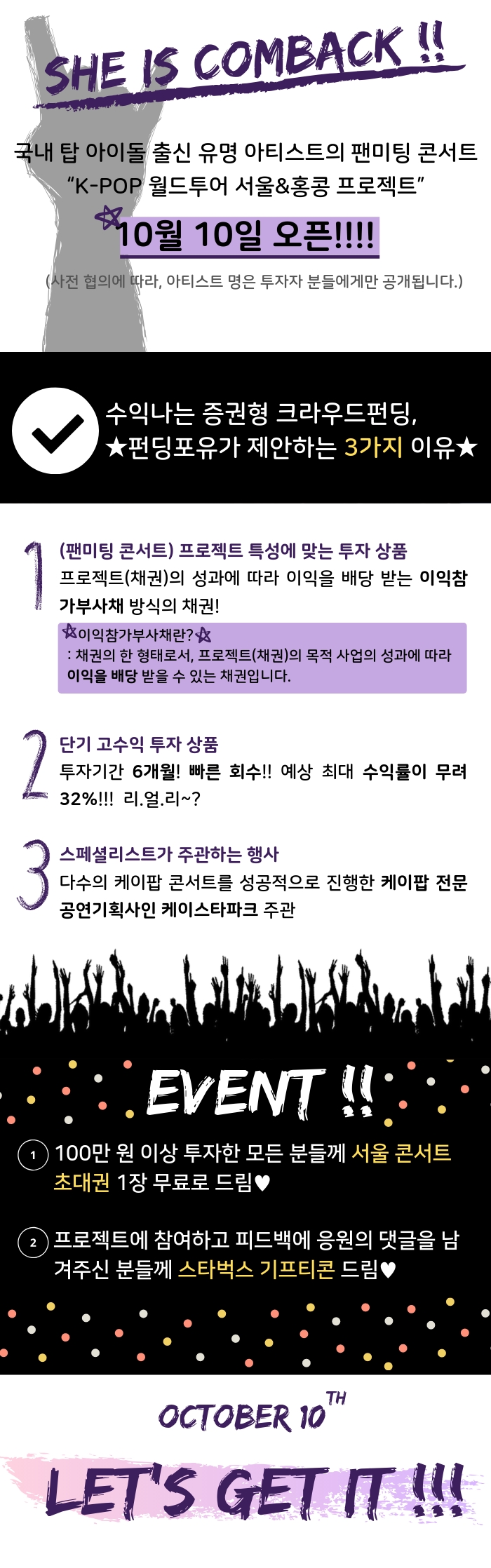 SHE IS COMBACK !!

국내 탑 아이돌 출신 유명 아티스트의 팬미팅 콘서트
"K-POP 월드투어 서울&홍콩 프로젝트"

10월 10일 오픈!!!!

(사전 협의에 따라, 아티스트 명은 투자자 분들에게만 공개됩니다.)

수익나는 증권형 크라우드펀딩,
★펀딩포유가 제안하는 3가지 이유★

1
(팬미팅 콘서트) 프로젝트 특성에 맞는 투자 상품
프로젝트(채권)의 성과에 따라 이익을 배당 받는 이익참가부사채 방식의 채권!

이익참가부사채란?
: 채권의 한 형태로서, 프로젝트(채권)의 목적 사업의 성과에 따라 이익을 배당 받을 수 있는 채권입니다.

2
단기 고수익 투자 상품
투자기간 6개월! 빠른 회수!! 예상 최대 수익률이 무려 32%!!! 리.얼.리~?

3
스페셜리스트가 주관하는 행사
다수의 케이팝 콘서트를 성공적으로 진행한 케이팝 전문 공연기획사인 케이스타파크 주관

EVENT !!

1 100만 원 이상 투자한 모든 분들께 서울 콘서트 초대권 1장 무료로 드림♥

2 프로젝트에 참여하고 피드백에 응원의 댓글을 남겨주신 분들께 스타벅스 기프티콘 드림♥

OCTOBER 10TH

LET'S GET IT !!!